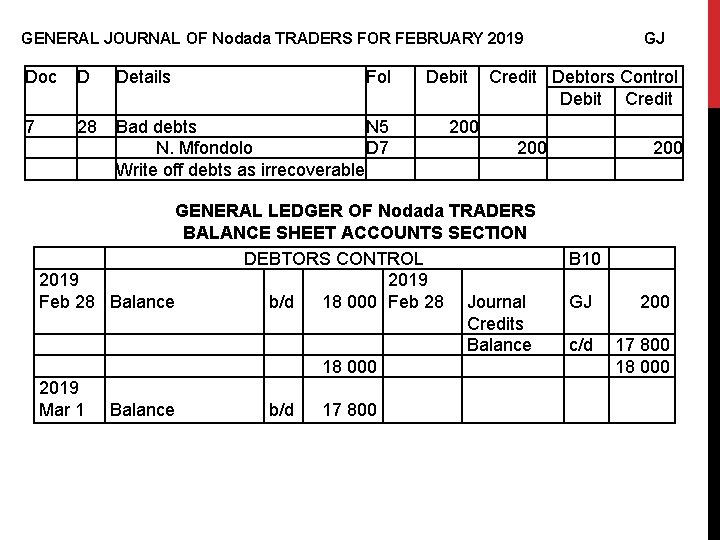 GENERAL JOURNAL OF Nodada TRADERS FOR FEBRUARY 2019 GJ

| Doc | D | Details | Fol | Debit | Credit | Debtors Control Debit | Debtors Control Credit |
|---|---|---|---|---|---|---|---|
| 7 | 28 | Bad debts | N5 | 200 | | | |
| | | N. Mfondolo | D7 | | 200 | | 200 |
| | | Write off debts as irrecoverable | | | | | |

GENERAL LEDGER OF Nodada TRADERS
BALANCE SHEET ACCOUNTS SECTION

| | DEBTORS CONTROL | | | | | B10 | |
|---|---|---|---|---|---|---|---|
| 2019 Feb 28 | Balance | b/d | 18 000 | 2019 Feb 28 | Journal Credits | GJ | 200 |
| | | | | | Balance | c/d | 17 800 |
| | | | 18 000 | | | | 18 000 |
| 2019 Mar 1 | Balance | b/d | 17 800 | | | | |